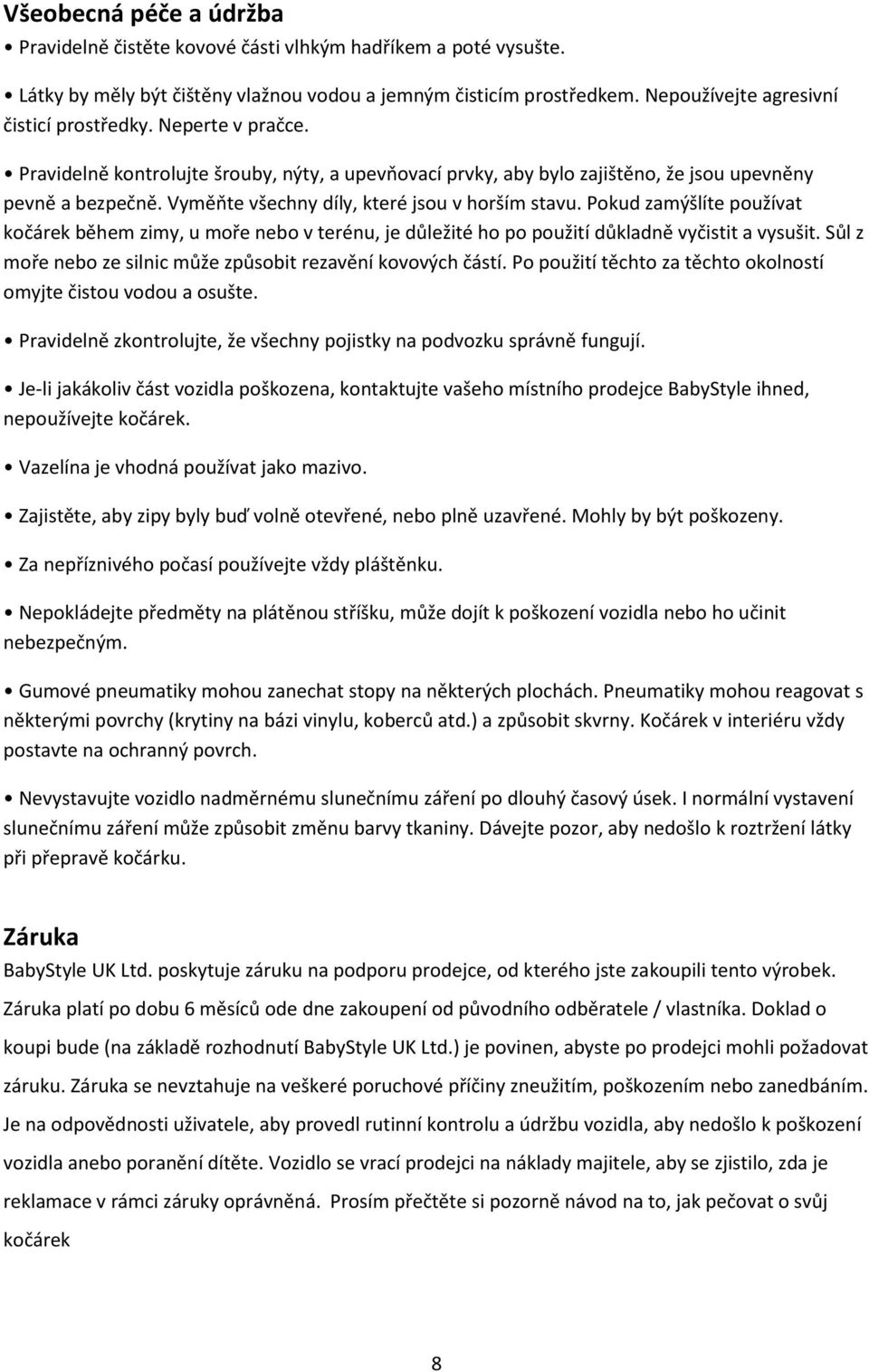 Všeobecná péče a údržba

• Pravidelně čistěte kovové části vlhkým hadříkem a poté vysušte.

• Látky by měly být čištěny vlažnou vodou a jemným čisticím prostředkem. Nepoužívejte agresivní čisticí prostředky. Neperte v pračce.

• Pravidelně kontrolujte šrouby, nýty, a upevňovací prvky, aby bylo zajištěno, že jsou upevněny pevně a bezpečně. Vyměňte všechny díly, které jsou v horším stavu. Pokud zamýšlíte používat kočárek během zimy, u moře nebo v terénu, je důležité ho po použití důkladně vyčistit a vysušit. Sůl z moře nebo ze silnic může způsobit rezavění kovových částí. Po použití těchto za těchto okolností omyjte čistou vodou a osušte.

• Pravidelně zkontrolujte, že všechny pojistky na podvozku správně fungují.

• Je-li jakákoliv část vozidla poškozena, kontaktujte vašeho místního prodejce BabyStyle ihned, nepoužívejte kočárek.

• Vazelína je vhodná používat jako mazivo.

• Zajistěte, aby zipy byly buď volně otevřené, nebo plně uzavřené. Mohly by být poškozeny.

• Za nepříznivého počasí používejte vždy pláštěnku.

• Nepokládejte předměty na plátěnou stříšku, může dojít k poškození vozidla nebo ho učinit nebezpečným.

• Gumové pneumatiky mohou zanechat stopy na některých plochách. Pneumatiky mohou reagovat s některými povrchy (krytiny na bázi vinylu, koberců atd.) a způsobit skvrny. Kočárek v interiéru vždy postavte na ochranný povrch.

• Nevystavujte vozidlo nadměrnému slunečnímu záření po dlouhý časový úsek. I normální vystavení slunečnímu záření může způsobit změnu barvy tkaniny. Dávejte pozor, aby nedošlo k roztržení látky při přepravě kočárku.

Záruka

BabyStyle UK Ltd. poskytuje záruku na podporu prodejce, od kterého jste zakoupili tento výrobek. Záruka platí po dobu 6 měsíců ode dne zakoupení od původního odběratele / vlastníka. Doklad o koupi bude (na základě rozhodnutí BabyStyle UK Ltd.) je povinen, abyste po prodejci mohli požadovat záruku. Záruka se nevztahuje na veškeré poruchové příčiny zneužitím, poškozením nebo zanedbáním. Je na odpovědnosti uživatele, aby provedl rutinní kontrolu a údržbu vozidla, aby nedošlo k poškození vozidla anebo poranění dítěte. Vozidlo se vrací prodejci na náklady majitele, aby se zjistilo, zda je reklamace v rámci záruky oprávněná. Prosím přečtěte si pozorně návod na to, jak pečovat o svůj kočárek

8